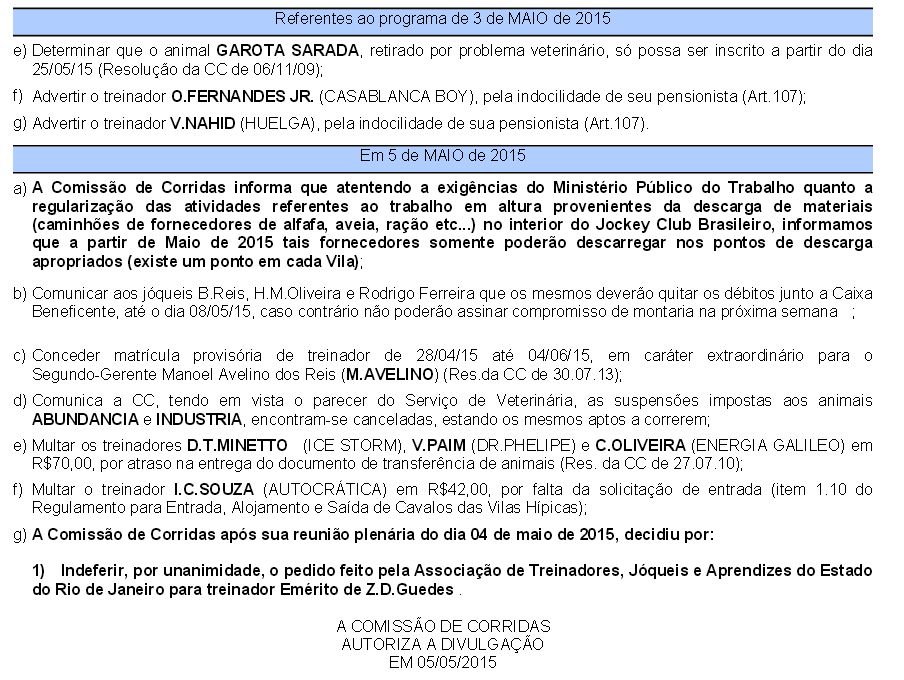 Referentes ao programa de 3 de MAIO de 2015

e) Determinar que o animal GAROTA SARADA, retirado por problema veterinário, só possa ser inscrito a partir do dia 25/05/15 (Resolução da CC de 06/11/09);

f) Advertir o treinador O.FERNANDES JR. (CASABLANCA BOY), pela indocilidade de seu pensionista (Art.107);

g) Advertir o treinador V.NAHID (HUELGA), pela indocilidade de sua pensionista (Art.107).

Em 5 de MAIO de 2015

a) A Comissão de Corridas informa que atentendo a exigências do Ministério Público do Trabalho quanto a regularização das atividades referentes ao trabalho em altura provenientes da descarga de materiais (caminhões de fornecedores de alfafa, aveia, ração etc...) no interior do Jockey Club Brasileiro, informamos que a partir de Maio de 2015 tais fornecedores somente poderão descarregar nos pontos de descarga apropriados (existe um ponto em cada Vila);

b) Comunicar aos jóqueis B.Reis, H.M.Oliveira e Rodrigo Ferreira que os mesmos deverão quitar os débitos junto a Caixa Beneficente, até o dia 08/05/15, caso contrário não poderão assinar compromisso de montaria na próxima semana ;

c) Conceder matrícula provisória de treinador de 28/04/15 até 04/06/15, em caráter extraordinário para o Segundo-Gerente Manoel Avelino dos Reis (M.AVELINO) (Res.da CC de 30.07.13);

d) Comunica a CC, tendo em vista o parecer do Serviço de Veterinária, as suspensões impostas aos animais ABUNDANCIA e INDUSTRIA, encontram-se canceladas, estando os mesmos aptos a correrem;

e) Multar os treinadores D.T.MINETTO (ICE STORM), V.PAIM (DR.PHELIPE) e C.OLIVEIRA (ENERGIA GALILEO) em R$70,00, por atraso na entrega do documento de transferência de animais (Res. da CC de 27.07.10);

f) Multar o treinador I.C.SOUZA (AUTOCRÁTICA) em R$42,00, por falta da solicitação de entrada (item 1.10 do Regulamento para Entrada, Alojamento e Saída de Cavalos das Vilas Hípicas);

g) A Comissão de Corridas após sua reunião plenária do dia 04 de maio de 2015, decidiu por:

1) Indeferir, por unanimidade, o pedido feito pela Associação de Treinadores, Jóqueis e Aprendizes do Estado do Rio de Janeiro para treinador Emérito de Z.D.Guedes .

A COMISSÃO DE CORRIDAS
AUTORIZA A DIVULGAÇÃO
EM 05/05/2015